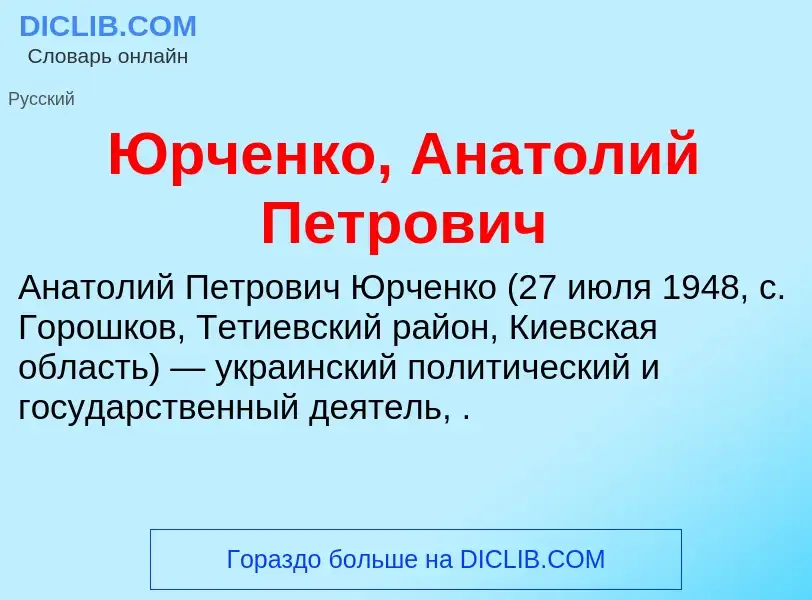 DICLIB.COM
Словарь онлайн

Русский

Юрченко, Анатолий Петрович

Анатолий Петрович Юрченко (27 июля 1948, с. Горошков, Тетиевский район, Киевская область) — украинский политический и государственный деятель, .

Гораздо больше на DICLIB.COM